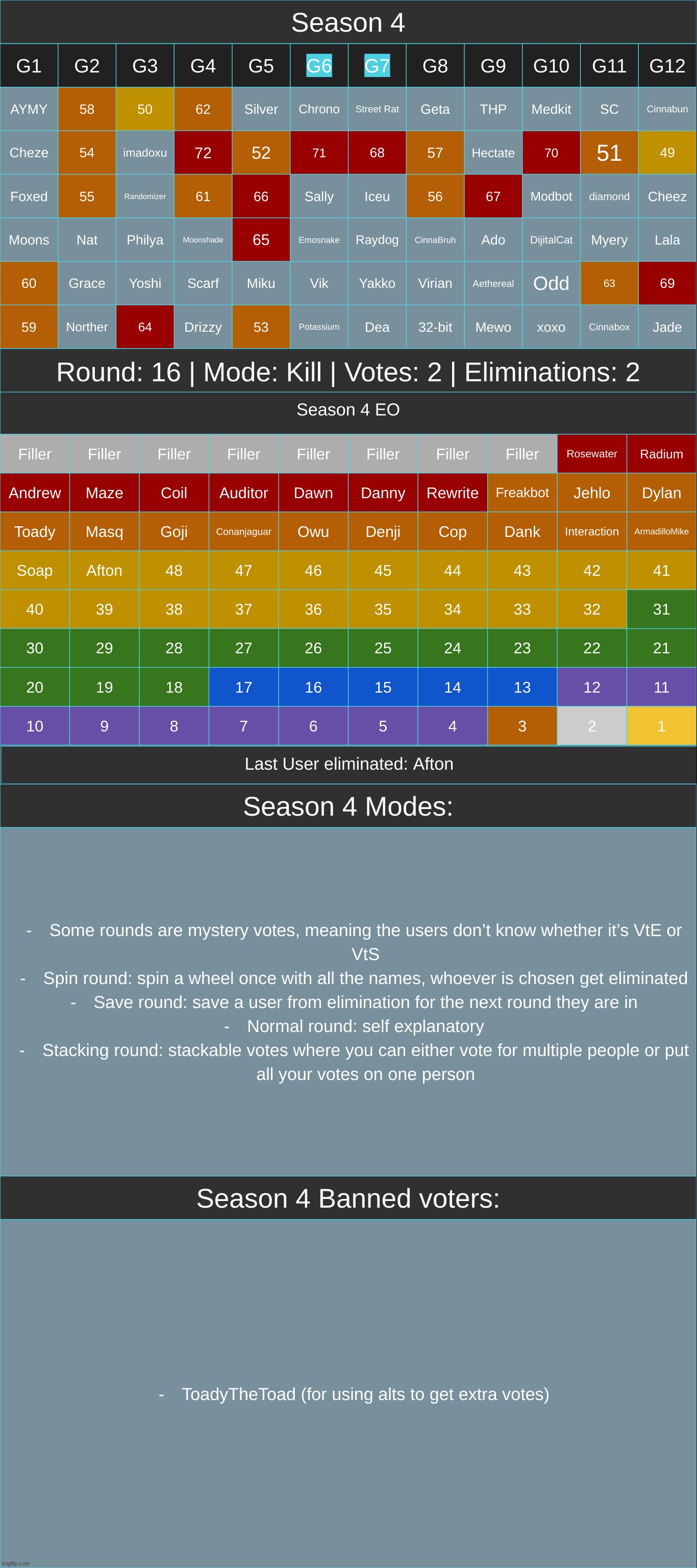 Season 4

| G1 | G2 | G3 | G4 | G5 | G6 | G7 | G8 | G9 | G10 | G11 | G12 |
|---|---|---|---|---|---|---|---|---|---|---|---|
| AYMY | 58 | 50 | 62 | Silver | Chrono | Street Rat | Geta | THP | Medkit | SC | Cinnabun |
| Cheze | 54 | imadoxu | 72 | 52 | 71 | 68 | 57 | Hectate | 70 | 51 | 49 |
| Foxed | 55 | Randomizer | 61 | 66 | Sally | Iceu | 56 | 67 | Modbot | diamond | Cheez |
| Moons | Nat | Philya | Moonshade | 65 | Emosnake | Raydog | CinnaBruh | Ado | DijitalCat | Myery | Lala |
| 60 | Grace | Yoshi | Scarf | Miku | Vik | Yakko | Virian | Aethereal | Odd | 63 | 69 |
| 59 | Norther | 64 | Drizzy | 53 | Potassium | Dea | 32-bit | Mewo | xoxo | Cinnabox | Jade |

Round: 16 | Mode: Kill | Votes: 2 | Eliminations: 2

Season 4 EO

| Filler | Filler | Filler | Filler | Filler | Filler | Filler | Filler | Rosewater | Radium |
|---|---|---|---|---|---|---|---|---|---|
| Andrew | Maze | Coil | Auditor | Dawn | Danny | Rewrite | Freakbot | Jehlo | Dylan |
| Toady | Masq | Goji | Conanjaguar | Owu | Denji | Cop | Dank | Interaction | ArmadilloMike |
| Soap | Afton | 48 | 47 | 46 | 45 | 44 | 43 | 42 | 41 |
| 40 | 39 | 38 | 37 | 36 | 35 | 34 | 33 | 32 | 31 |
| 30 | 29 | 28 | 27 | 26 | 25 | 24 | 23 | 22 | 21 |
| 20 | 19 | 18 | 17 | 16 | 15 | 14 | 13 | 12 | 11 |
| 10 | 9 | 8 | 7 | 6 | 5 | 4 | 3 | 2 | 1 |

Last User eliminated: Afton

Season 4 Modes:

- Some rounds are mystery votes, meaning the users don't know whether it's VtE or VtS
- Spin round: spin a wheel once with all the names, whoever is chosen get eliminated
- Save round: save a user from elimination for the next round they are in
- Normal round: self explanatory
- Stacking round: stackable votes where you can either vote for multiple people or put all your votes on one person

Season 4 Banned voters:

- ToadyTheToad (for using alts to get extra votes)

imgflip.com